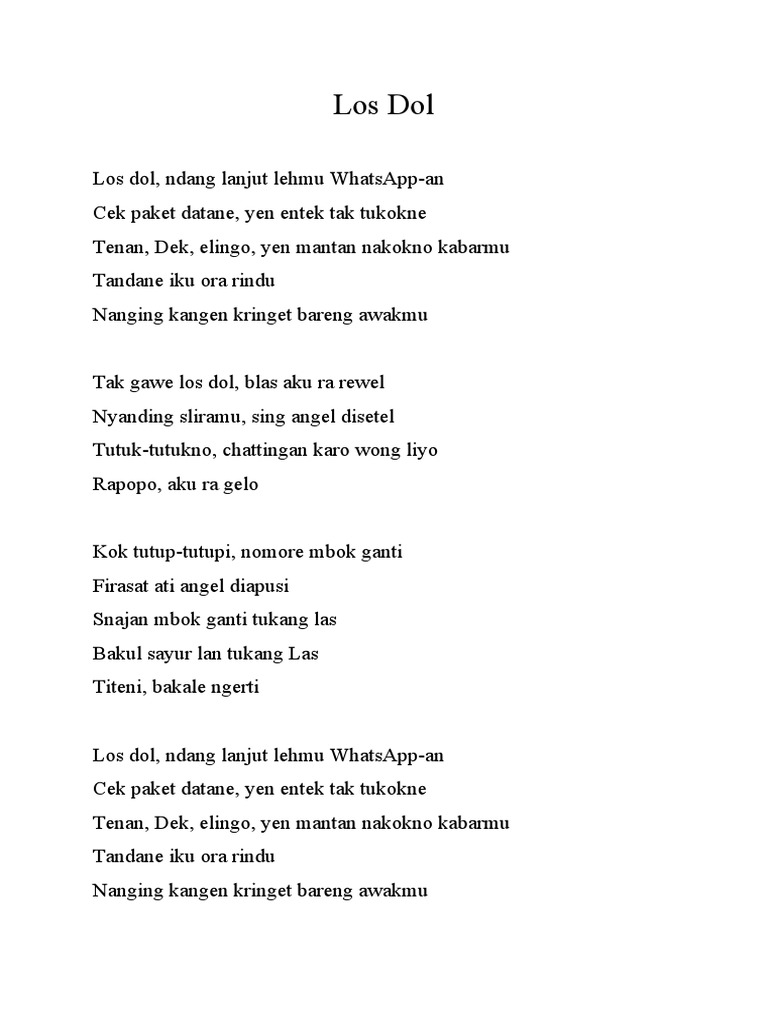 Los Dol

Los dol, ndang lanjut lehmu WhatsApp-an
Cek paket datane, yen entek tak tukokne
Tenan, Dek, elingo, yen mantan nakokno kabarmu
Tandane iku ora rindu
Nanging kangen kringet bareng awakmu

Tak gawe los dol, blas aku ra rewel
Nyanding sliramu, sing angel disetel
Tutuk-tutukno, chattingan karo wong liyo
Rapopo, aku ra gelo

Kok tutup-tutupi, nomore mbok ganti
Firasat ati angel diapusi
Snajan mbok ganti tukang las
Bakul sayur lan tukang Las
Titeni, bakale ngerti

Los dol, ndang lanjut lehmu WhatsApp-an
Cek paket datane, yen entek tak tukokne
Tenan, Dek, elingo, yen mantan nakokno kabarmu
Tandane iku ora rindu
Nanging kangen kringet bareng awakmu